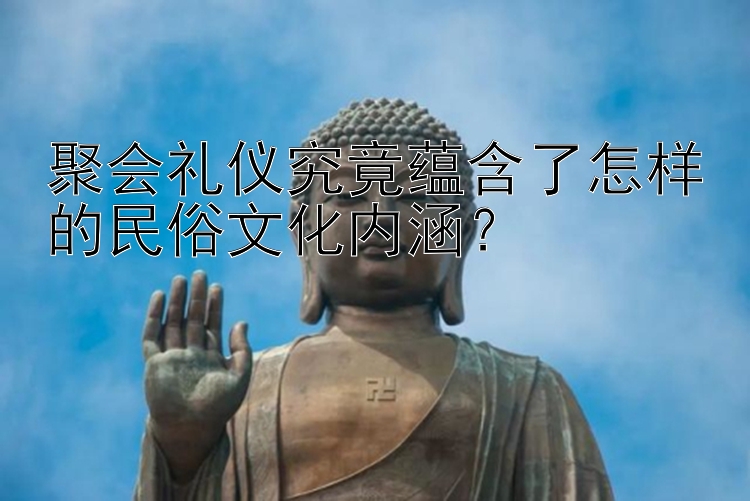 聚会礼仪究竟蕴含了怎样的民俗文化内涵?